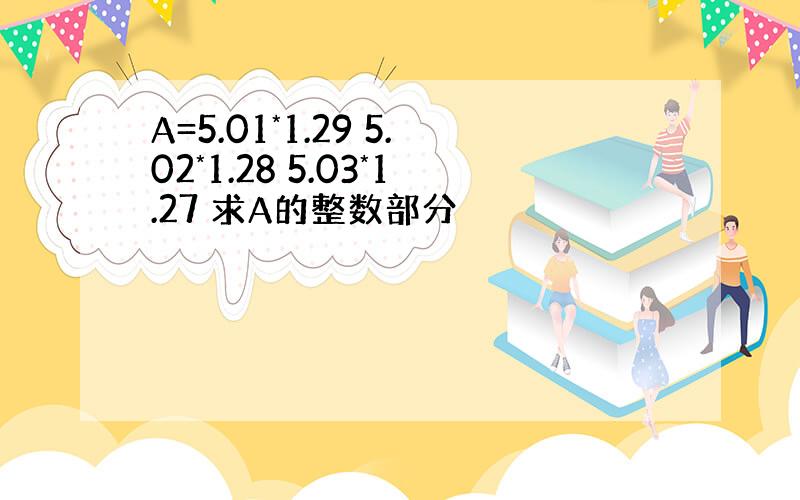 A=5.01*1.29 5.02*1.28 5.03*1.27 求A的整数部分